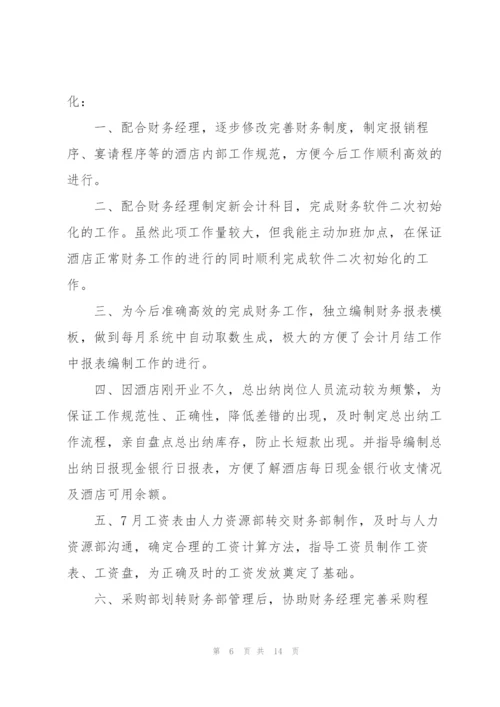 化：

一、配合财务经理，逐步修改完善财务制度，制定报销程序、宴请程序等的酒店内部工作规范，方便今后工作顺利高效的进行。

二、配合财务经理制定新会计科目，完成财务软件二次初始化的工作。虽然此项工作量较大，但我能主动加班加点，在保证酒店正常财务工作的进行的同时顺利完成软件二次初始化的工作。

三、为今后准确高效的完成财务工作，独立编制财务报表模板，做到每月系统中自动取数生成，极大的方便了会计月结工作中报表编制工作的进行。

四、因酒店刚开业不久，总出纳岗位人员流动较为频繁，为保证工作规范性、正确性，降低差错的出现，及时制定总出纳工作流程，亲自盘点总出纳库存，防止长短款出现。并指导编制总出纳日报现金银行日报表，方便了解酒店每日现金银行收支情况及酒店可用余额。

五、7月工资表由人力资源部转交财务部制作，及时与人力资源部沟通，确定合理的工资计算方法，指导工资员制作工资表、工资盘，为正确及时的工资发放奠定了基础。

六、采购部划转财务部管理后，协助财务经理完善采购程

第 6 页 共 14 页